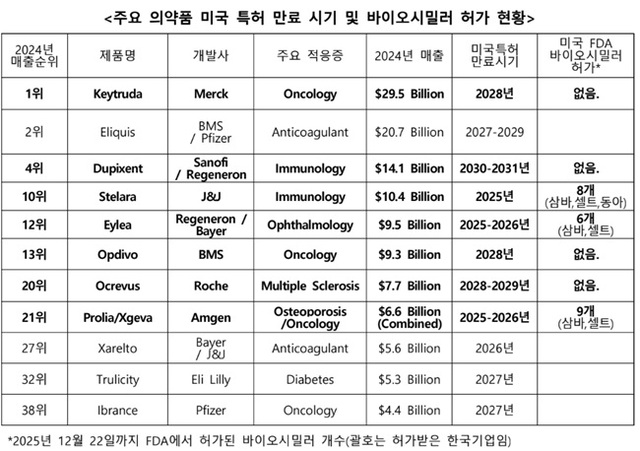 <주요 의약품 미국 특허 만료 시기 및 바이오시밀러 허가 현황>

| 2024년 매출순위 | 제품명 | 개발사 | 주요 적응증 | 2024년 매출 | 미국특허 만료시기 | 미국 FDA 바이오시밀러 허가* |
|---|---|---|---|---|---|---|
| 1위 | Keytruda | Merck | Oncology | $29.5 Billion | 2028년 | 없음. |
| 2위 | Eliquis | BMS / Pfizer | Anticoagulant | $20.7 Billion | 2027-2029 | |
| 4위 | Dupixent | Sanofi / Regeneron | Immunology | $14.1 Billion | 2030-2031년 | 없음. |
| 10위 | Stelara | J&J | Immunology | $10.4 Billion | 2025년 | 8개 (삼바,셀트,동아) |
| 12위 | Eylea | Regeneron / Bayer | Ophthalmology | $9.5 Billion | 2025-2026년 | 6개 (삼바,셀트) |
| 13위 | Opdivo | BMS | Oncology | $9.3 Billion | 2028년 | 없음. |
| 20위 | Ocrevus | Roche | Multiple Sclerosis | $7.7 Billion | 2028-2029년 | 없음. |
| 21위 | Prolia/Xgeva | Amgen | Osteoporosis /Oncology | $6.6 Billion (Combined) | 2025-2026년 | 9개 (삼바,셀트) |
| 27위 | Xarelto | Bayer / J&J | Anticoagulant | $5.6 Billion | 2026년 | |
| 32위 | Trulicity | Eli Lilly | Diabetes | $5.3 Billion | 2027년 | |
| 38위 | Ibrance | Pfizer | Oncology | $4.4 Billion | 2027년 | |

*2025년 12월 22일까지 FDA에서 허가된 바이오시밀러 개수(괄호는 허가받은 한국기업임)